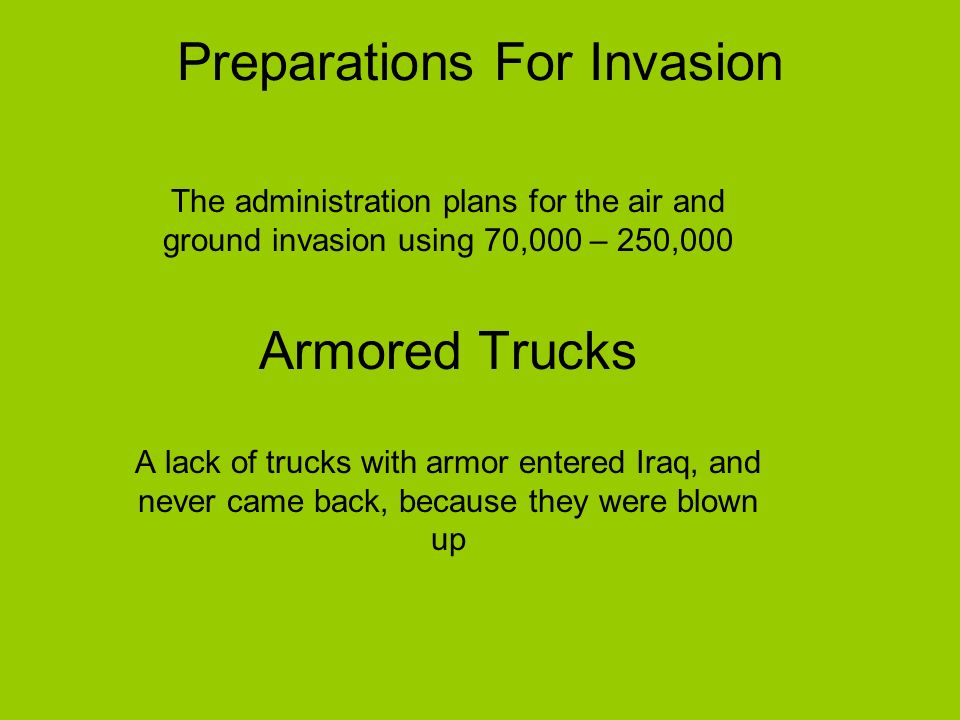 Preparations For Invasion

The administration plans for the air and ground invasion using 70,000 – 250,000

Armored Trucks

A lack of trucks with armor entered Iraq, and never came back, because they were blown up